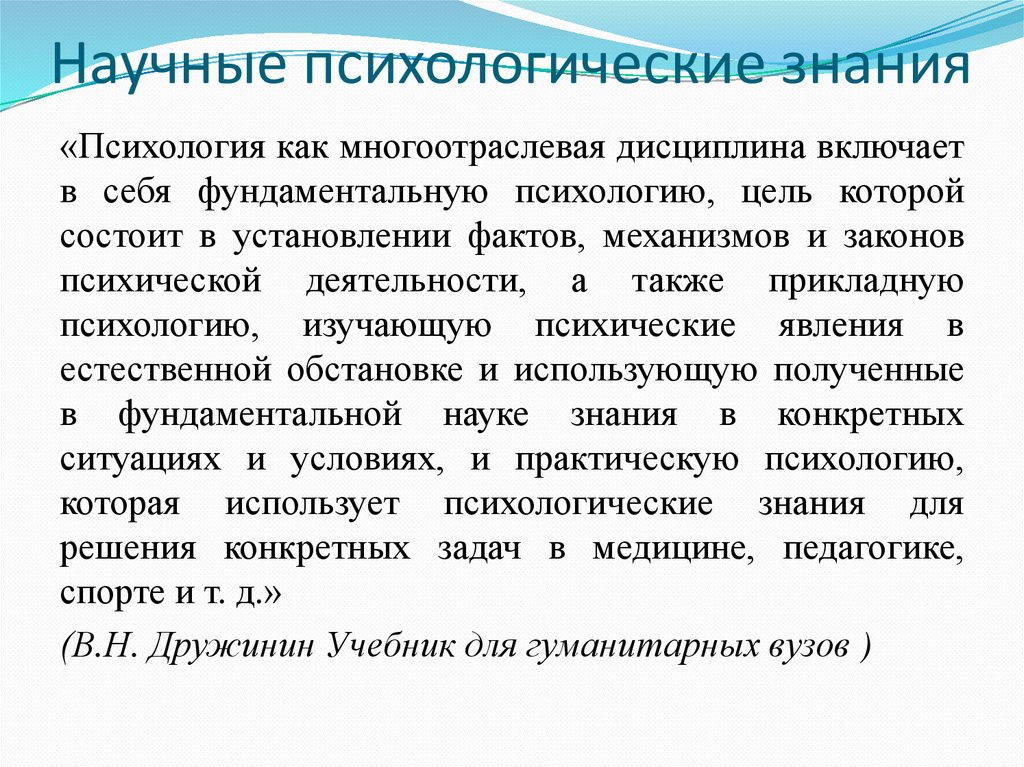 Научные психологические знания

«Психология как многоотраслевая дисциплина включает в себя фундаментальную психологию, цель которой состоит в установлении фактов, механизмов и законов психической деятельности, а также прикладную психологию, изучающую психические явления в естественной обстановке и использующую полученные в фундаментальной науке знания в конкретных ситуациях и условиях, и практическую психологию, которая использует психологические знания для решения конкретных задач в медицине, педагогике, спорте и т. д.»

(В.Н. Дружинин Учебник для гуманитарных вузов )